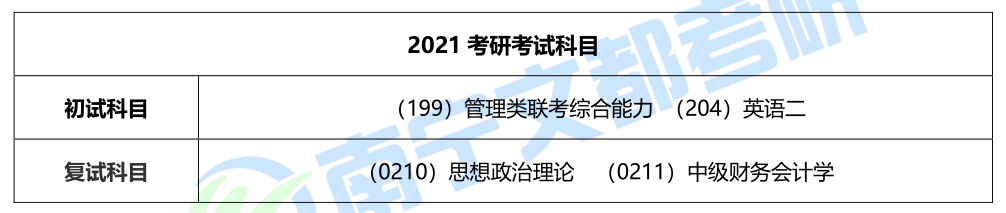 | 2021 考研考试科目 | |
|---|---|
| 初试科目 | （199）管理类联考综合能力 （204）英语二 |
| 复试科目 | （0210）思想政治理论 （0211）中级财务会计学 |

南宁文都考研